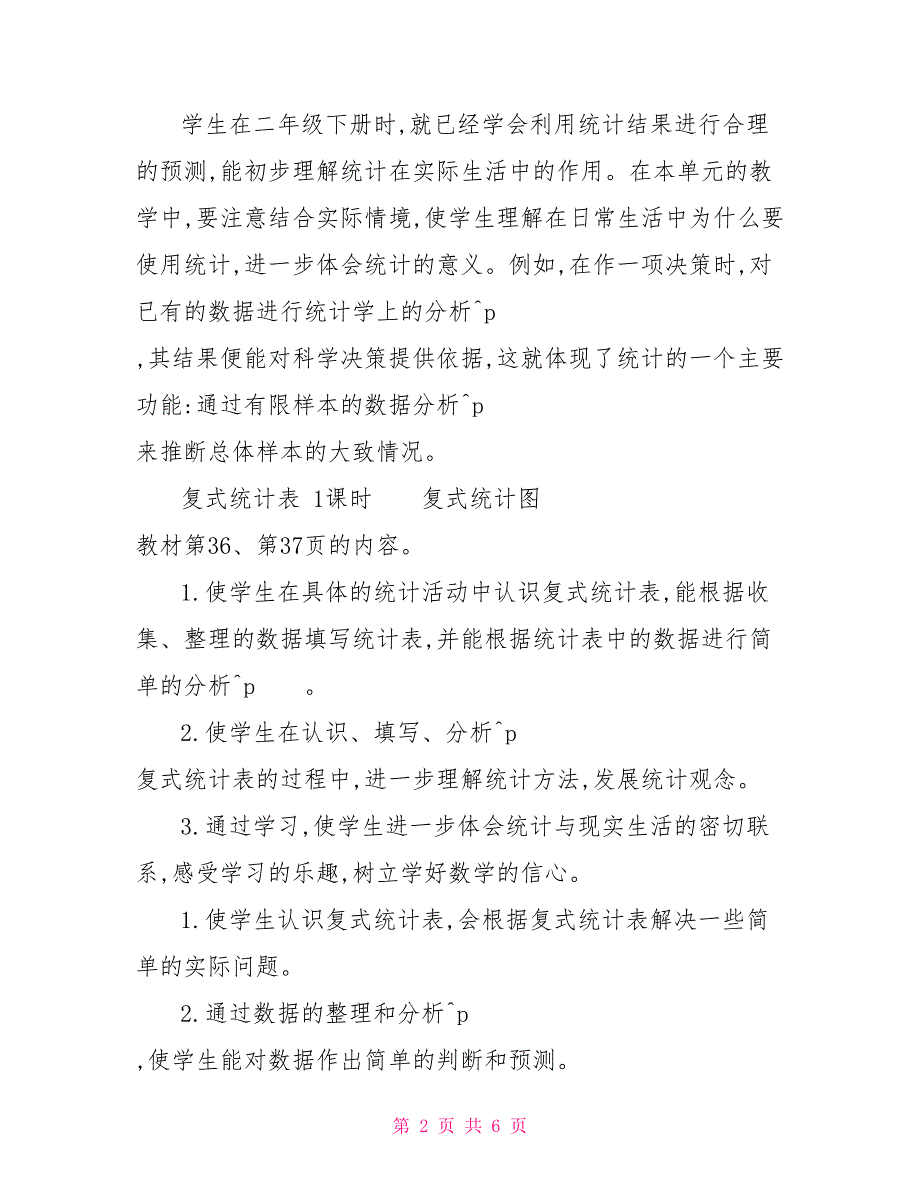 学生在二年级下册时,就已经学会利用统计结果进行合理的预测,能初步理解统计在实际生活中的作用。在本单元的教学中,要注意结合实际情境,使学生理解在日常生活中为什么要使用统计,进一步体会统计的意义。例如,在作一项决策时,对已有的数据进行统计学上的分析^p
,其结果便能对科学决策提供依据,这就体现了统计的一个主要功能:通过有限样本的数据分析^p
来推断总体样本的大致情况。

复式统计表 1课时　　复式统计图
教材第36、第37页的内容。

1.使学生在具体的统计活动中认识复式统计表,能根据收集、整理的数据填写统计表,并能根据统计表中的数据进行简单的分析^p　　。

2.使学生在认识、填写、分析^p
复式统计表的过程中,进一步理解统计方法,发展统计观念。

3.通过学习,使学生进一步体会统计与现实生活的密切联系,感受学习的乐趣,树立学好数学的信心。

1.使学生认识复式统计表,会根据复式统计表解决一些简单的实际问题。

2.通过数据的整理和分析^p
,使学生能对数据作出简单的判断和预测。

第 2 页 共 6 页